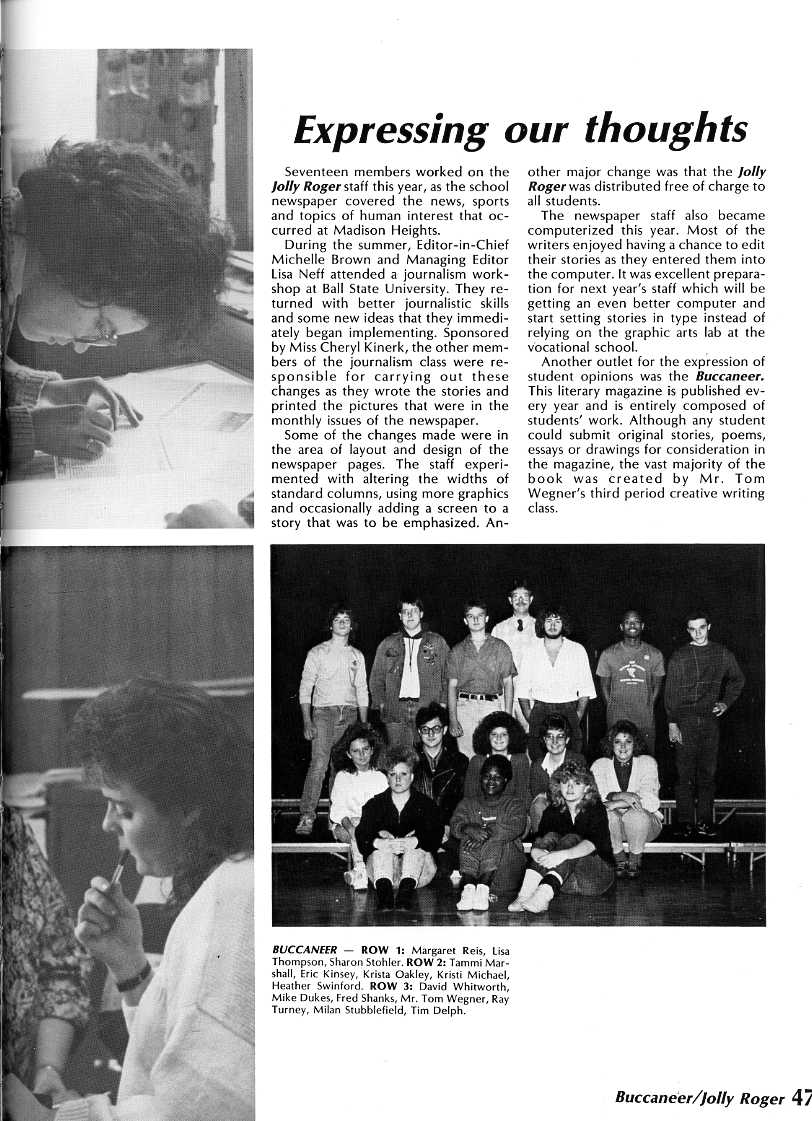 Expressing our thoughts

Seventeen members worked on the Jolly Roger staff this year, as the school newspaper covered the news, sports and topics of human interest that occurred at Madison Heights.

During the summer, Editor-in-Chief Michelle Brown and Managing Editor Lisa Neff attended a journalism workshop at Ball State University. They returned with better journalistic skills and some new ideas that they immediately began implementing. Sponsored by Miss Cheryl Kinerk, the other members of the journalism class were responsible for carrying out these changes as they wrote the stories and printed the pictures that were in the monthly issues of the newspaper.

Some of the changes made were in the area of layout and design of the newspaper pages. The staff experimented with altering the widths of standard columns, using more graphics and occasionally adding a screen to a story that was to be emphasized. Another major change was that the Jolly Roger was distributed free of charge to all students.

The newspaper staff also became computerized this year. Most of the writers enjoyed having a chance to edit their stories as they entered them into the computer. It was excellent preparation for next year's staff which will be getting an even better computer and start setting stories in type instead of relying on the graphic arts lab at the vocational school.

Another outlet for the expression of student opinions was the Buccaneer. This literary magazine is published every year and is entirely composed of students' work. Although any student could submit original stories, poems, essays or drawings for consideration in the magazine, the vast majority of the book was created by Mr. Tom Wegner's third period creative writing class.

BUCCANEER — ROW 1: Margaret Reis, Lisa Thompson, Sharon Stohler. ROW 2: Tammi Marshall, Eric Kinsey, Krista Oakley, Kristi Michael, Heather Swinford. ROW 3: David Whitworth, Mike Dukes, Fred Shanks, Mr. Tom Wegner, Ray Turney, Milan Stubblefield, Tim Delph.

Buccaneer/Jolly Roger 47